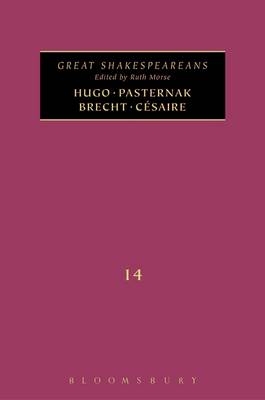 GREAT SHAKESPEAREANS
Edited by Ruth Morse
HUGO · PASTERNAK
BRECHT · CÉSAIRE

14

BLOOMSBURY